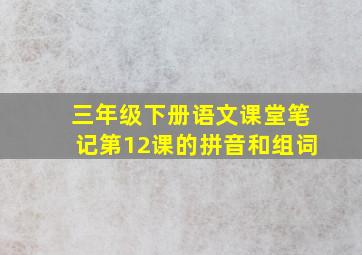 三年级下册语文课堂笔记第12课的拼音和组词